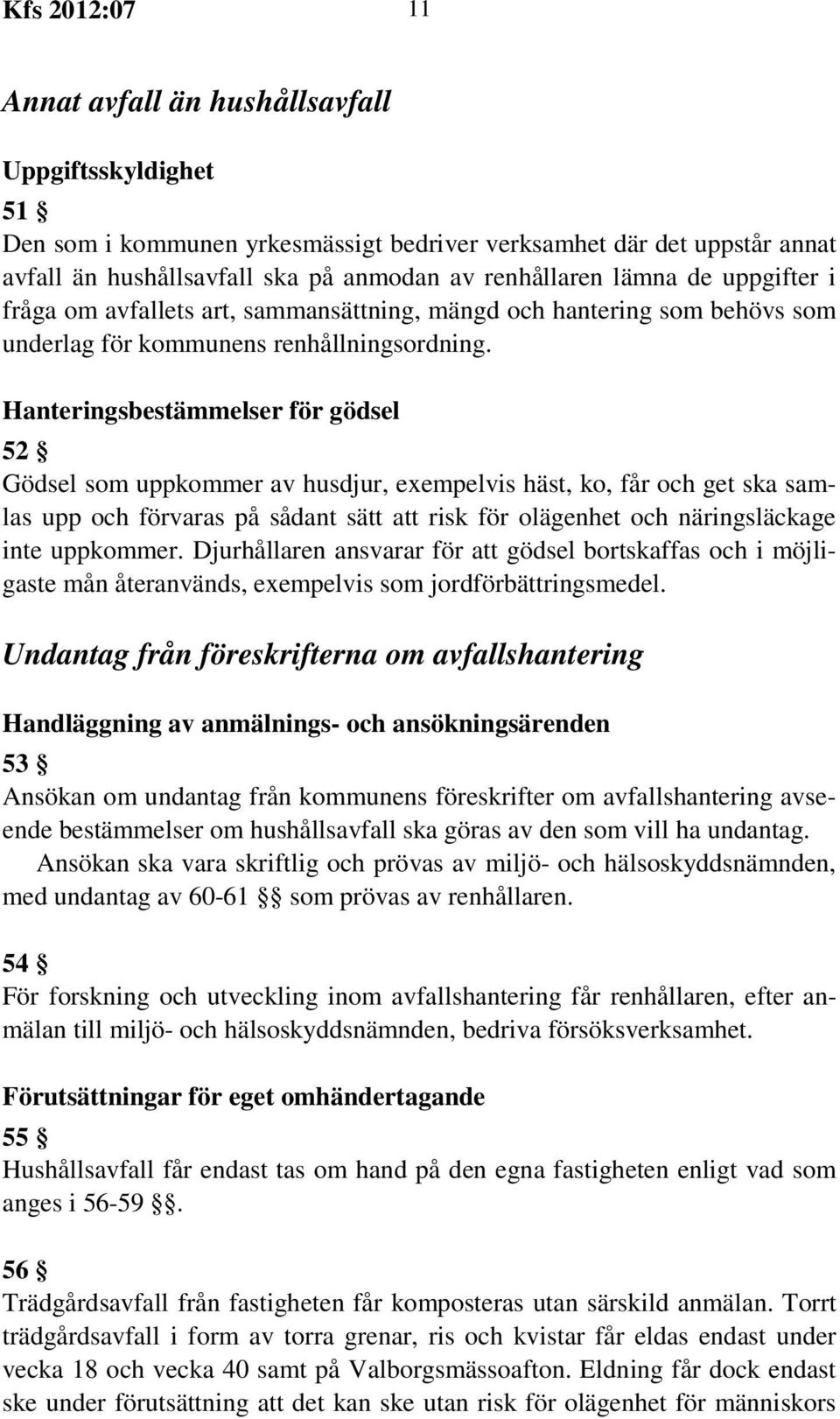 Kfs 2012:07 11

Annat avfall än hushållsavfall

Uppgiftsskyldighet

51 §

Den som i kommunen yrkesmässigt bedriver verksamhet där det uppstår annat avfall än hushållsavfall ska på anmodan av renhållaren lämna de uppgifter i fråga om avfallets art, sammansättning, mängd och hantering som behövs som underlag för kommunens renhållningsordning.

Hanteringsbestämmelser för gödsel

52 §

Gödsel som uppkommer av husdjur, exempelvis häst, ko, får och get ska samlas upp och förvaras på sådant sätt att risk för olägenhet och näringsläckage inte uppkommer. Djurhållaren ansvarar för att gödsel bortskaffas och i möjligaste mån återanvänds, exempelvis som jordförbättringsmedel.

Undantag från föreskrifterna om avfallshantering

Handläggning av anmälnings- och ansökningsärenden

53 §

Ansökan om undantag från kommunens föreskrifter om avfallshantering avseende bestämmelser om hushållsavfall ska göras av den som vill ha undantag.

Ansökan ska vara skriftlig och prövas av miljö- och hälsoskyddsnämnden, med undantag av 60-61 §§ som prövas av renhållaren.

54 §

För forskning och utveckling inom avfallshantering får renhållaren, efter anmälan till miljö- och hälsoskyddsnämnden, bedriva försöksverksamhet.

Förutsättningar för eget omhändertagande

55 §

Hushållsavfall får endast tas om hand på den egna fastigheten enligt vad som anges i 56-59 §§.

56 §

Trädgårdsavfall från fastigheten får komposteras utan särskild anmälan. Torrt trädgårdsavfall i form av torra grenar, ris och kvistar får eldas endast under vecka 18 och vecka 40 samt på Valborgsmässoafton. Eldning får dock endast ske under förutsättning att det kan ske utan risk för olägenhet för människors